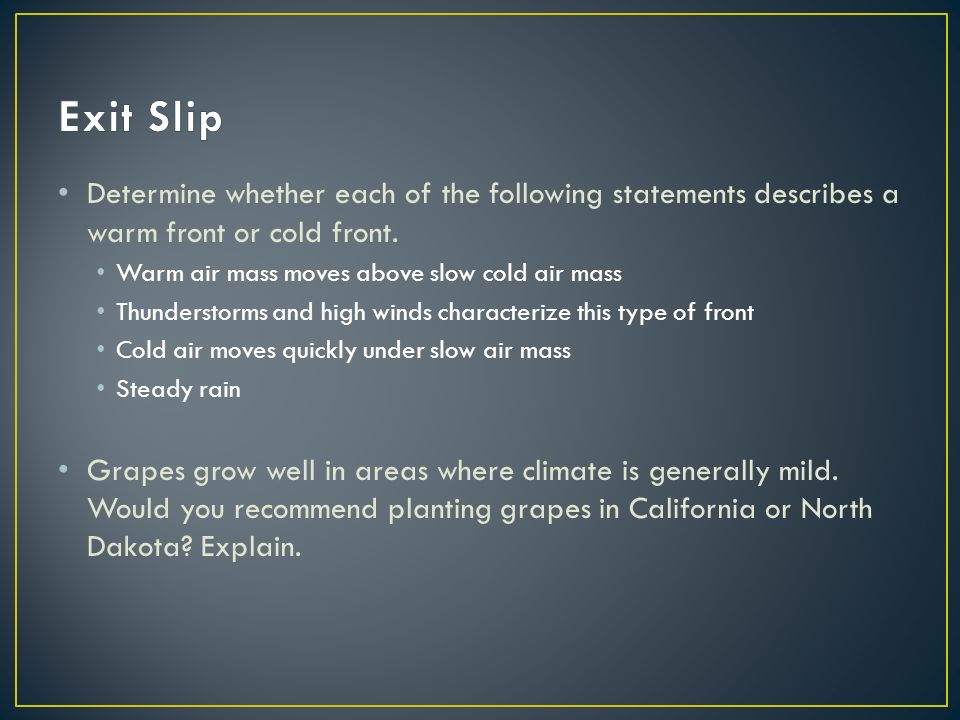 Exit Slip

• Determine whether each of the following statements describes a warm front or cold front.
  • Warm air mass moves above slow cold air mass
  • Thunderstorms and high winds characterize this type of front
  • Cold air moves quickly under slow air mass
  • Steady rain

• Grapes grow well in areas where climate is generally mild. Would you recommend planting grapes in California or North Dakota? Explain.